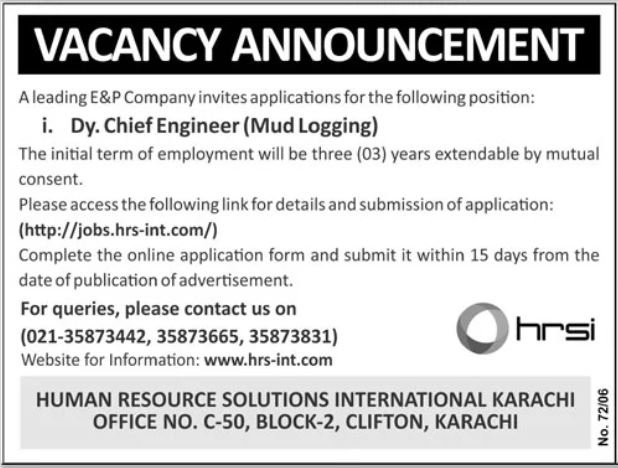 VACANCY ANNOUNCEMENT

A leading E&P Company invites applications for the following position:

i. Dy. Chief Engineer (Mud Logging)

The initial term of employment will be three (03) years extendable by mutual consent.

Please access the following link for details and submission of application: (http://jobs.hrs-int.com/)

Complete the online application form and submit it within 15 days from the date of publication of advertisement.

For queries, please contact us on (021-35873442, 35873665, 35873831)

Website for Information: www.hrs-int.com

hrsi

HUMAN RESOURCE SOLUTIONS INTERNATIONAL KARACHI
OFFICE NO. C-50, BLOCK-2, CLIFTON, KARACHI

No. 72/06